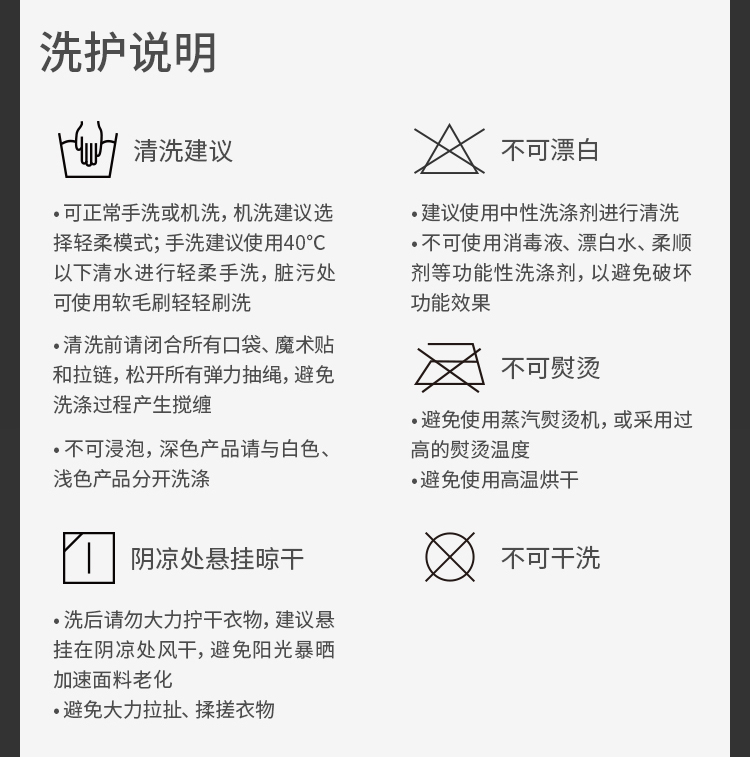 洗护说明

清洗建议

• 可正常手洗或机洗，机洗建议选择轻柔模式；手洗建议使用40°C以下清水进行轻柔手洗，脏污处可使用软毛刷轻轻刷洗

• 清洗前请闭合所有口袋、魔术贴和拉链，松开所有弹力抽绳，避免洗涤过程产生搅缠

• 不可浸泡，深色产品请与白色、浅色产品分开洗涤

阴凉处悬挂晾干

• 洗后请勿大力拧干衣物，建议悬挂在阴凉处风干，避免阳光暴晒加速面料老化
• 避免大力拉扯、揉搓衣物

不可漂白

• 建议使用中性洗涤剂进行清洗
• 不可使用消毒液、漂白水、柔顺剂等功能性洗涤剂，以避免破坏功能效果

不可熨烫

• 避免使用蒸汽熨烫机，或采用过高的熨烫温度
• 避免使用高温烘干

不可干洗